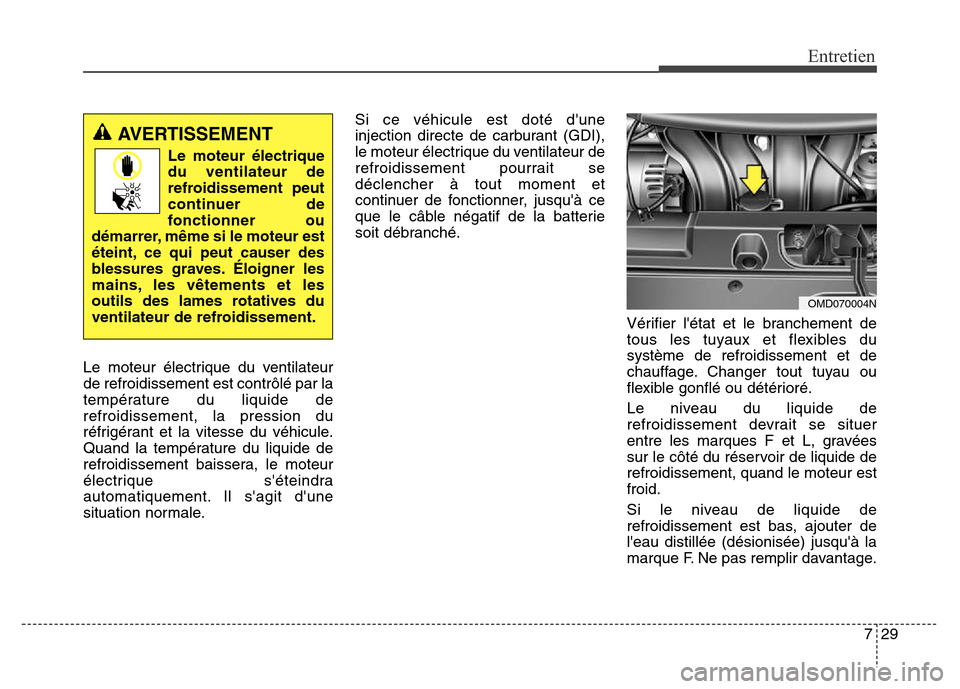 Entretien

AVERTISSEMENT

Le moteur électrique du ventilateur de refroidissement peut continuer de fonctionner ou démarrer, même si le moteur est éteint, ce qui peut causer des blessures graves. Éloigner les mains, les vêtements et les outils des lames rotatives du ventilateur de refroidissement.

Le moteur électrique du ventilateur de refroidissement est contrôlé par la température du liquide de refroidissement, la pression du réfrigérant et la vitesse du véhicule. Quand la température du liquide de refroidissement baissera, le moteur électrique s'éteindra automatiquement. Il s'agit d'une situation normale.

Si ce véhicule est doté d'une injection directe de carburant (GDI), le moteur électrique du ventilateur de refroidissement pourrait se déclencher à tout moment et continuer de fonctionner, jusqu'à ce que le câble négatif de la batterie soit débranché.

OMD070004N

Vérifier l'état et le branchement de tous les tuyaux et flexibles du système de refroidissement et de chauffage. Changer tout tuyau ou flexible gonflé ou détérioré.

Le niveau du liquide de refroidissement devrait se situer entre les marques F et L, gravées sur le côté du réservoir de liquide de refroidissement, quand le moteur est froid.

Si le niveau de liquide de refroidissement est bas, ajouter de l'eau distillée (désionisée) jusqu'à la marque F. Ne pas remplir davantage.

7 29

carmanualsonline.info